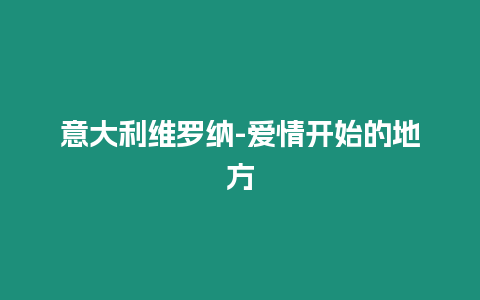 意大利维罗纳-爱情开始的地方